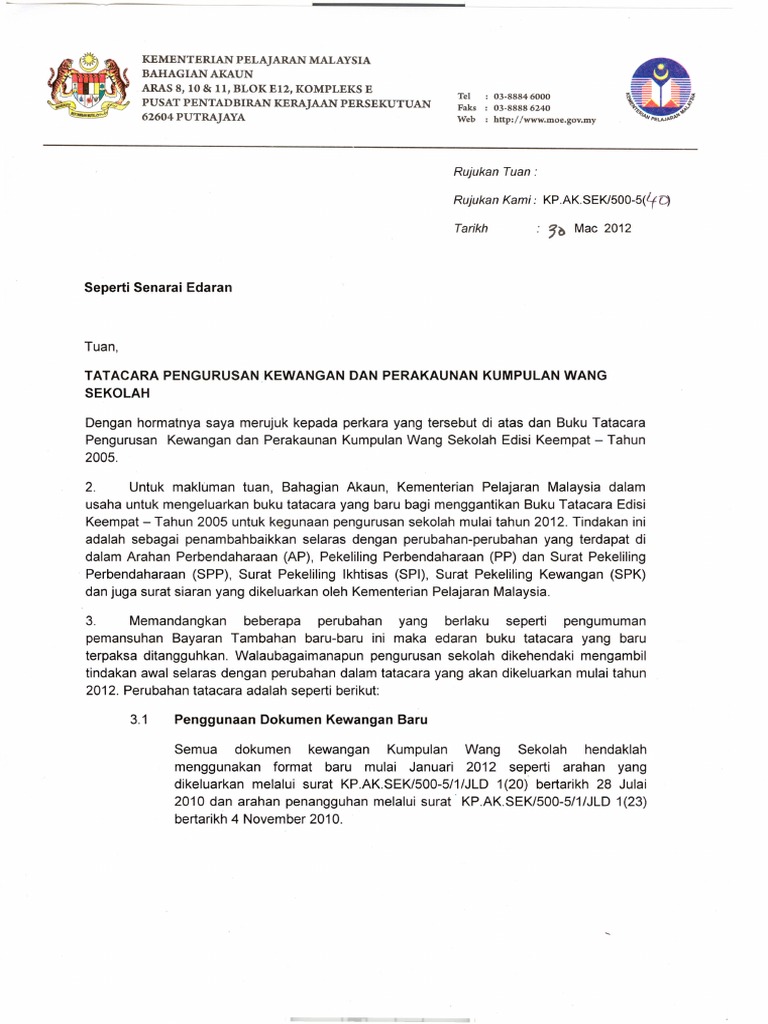 KEMENTERIAN PELAJARAN MALAYSIA
BAHAGIAN AKAUN
ARAS 8, 10 & 11, BLOK E12, KOMPLEKS E
PUSAT PENTADBIRAN KERAJAAN PERSEKUTUAN
62604 PUTRAJAYA

Tel : 03-8884 6000
Faks : 03-8888 6240
Web : http://www.moe.gov.my

KEMENTERIAN PELAJARAN MALAYSIA

Rujukan Tuan :

Rujukan Kami : KP.AK.SEK/500-5(40)

Tarikh : 30 Mac 2012

Seperti Senarai Edaran

Tuan,

TATACARA PENGURUSAN KEWANGAN DAN PERAKAUNAN KUMPULAN WANG SEKOLAH

Dengan hormatnya saya merujuk kepada perkara yang tersebut di atas dan Buku Tatacara Pengurusan Kewangan dan Perakaunan Kumpulan Wang Sekolah Edisi Keempat – Tahun 2005.

2. Untuk makluman tuan, Bahagian Akaun, Kementerian Pelajaran Malaysia dalam usaha untuk mengeluarkan buku tatacara yang baru bagi menggantikan Buku Tatacara Edisi Keempat – Tahun 2005 untuk kegunaan pengurusan sekolah mulai tahun 2012. Tindakan ini adalah sebagai penambahbaikkan selaras dengan perubahan-perubahan yang terdapat di dalam Arahan Perbendaharaan (AP), Pekeliling Perbendaharaan (PP) dan Surat Pekeliling Perbendaharaan (SPP), Surat Pekeliling Ikhtisas (SPI), Surat Pekeliling Kewangan (SPK) dan juga surat siaran yang dikeluarkan oleh Kementerian Pelajaran Malaysia.

3. Memandangkan beberapa perubahan yang berlaku seperti pengumuman pemansuhan Bayaran Tambahan baru-baru ini maka edaran buku tatacara yang baru terpaksa ditangguhkan. Walaubagaimanapun pengurusan sekolah dikehendaki mengambil tindakan awal selaras dengan perubahan dalam tatacara yang akan dikeluarkan mulai tahun 2012. Perubahan tatacara adalah seperti berikut:

3.1 Penggunaan Dokumen Kewangan Baru

Semua dokumen kewangan Kumpulan Wang Sekolah hendaklah menggunakan format baru mulai Januari 2012 seperti arahan yang dikeluarkan melalui surat KP.AK.SEK/500-5/1/JLD 1(20) bertarikh 28 Julai 2010 dan arahan penangguhan melalui surat KP.AK.SEK/500-5/1/JLD 1(23) bertarikh 4 November 2010.